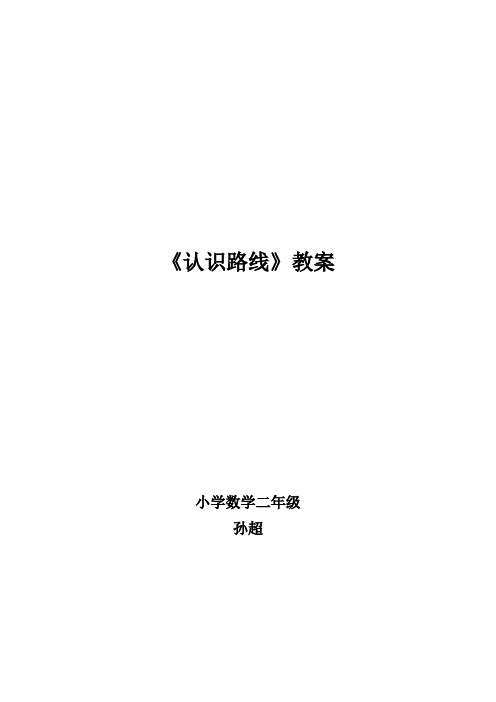 《认识路线》教案

小学数学二年级

孙超